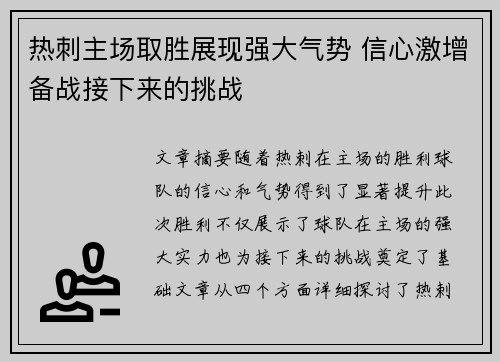 热刺主场取胜展现强大气势 信心激增备战接下来的挑战

文章摘要随着热刺在主场的胜利球队的信心和气势得到了显著提升此次胜利不仅展示了球队在主场的强大实力也为接下来的挑战奠定了基础文章从四个方面详细探讨了热刺